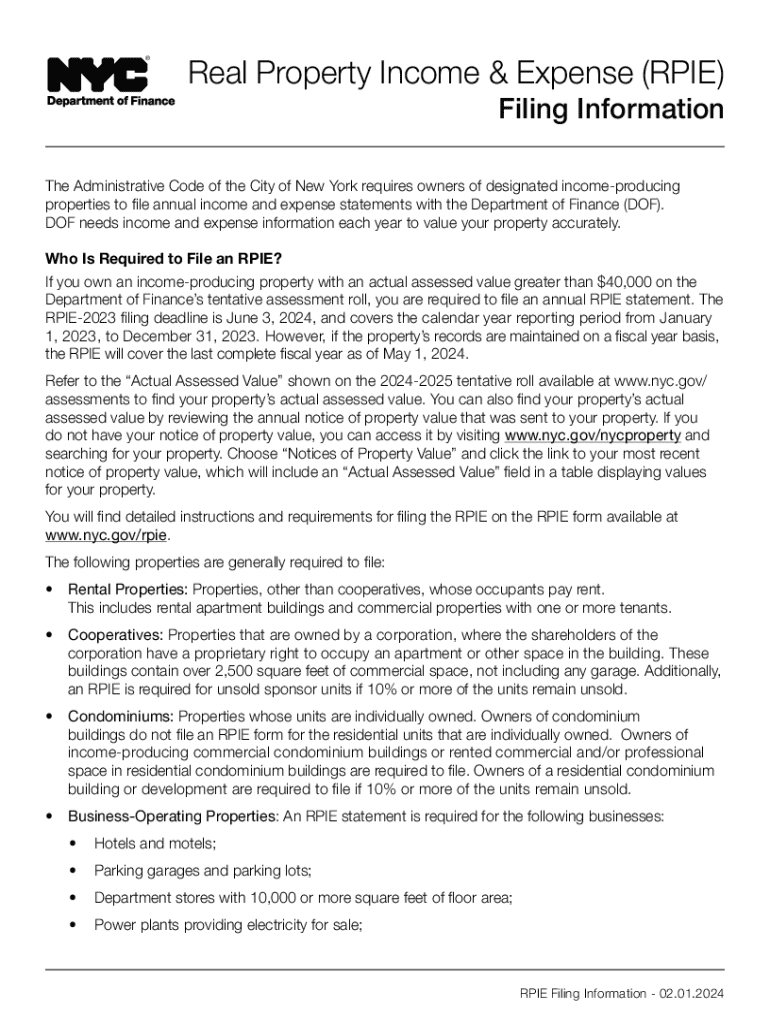 NYC
Department of Finance

Real Property Income & Expense (RPIE)
Filing Information

The Administrative Code of the City of New York requires owners of designated income-producing properties to file annual income and expense statements with the Department of Finance (DOF). DOF needs income and expense information each year to value your property accurately.

Who Is Required to File an RPIE?

If you own an income-producing property with an actual assessed value greater than $40,000 on the Department of Finance's tentative assessment roll, you are required to file an annual RPIE statement. The RPIE-2023 filing deadline is June 3, 2024, and covers the calendar year reporting period from January 1, 2023, to December 31, 2023. However, if the property's records are maintained on a fiscal year basis, the RPIE will cover the last complete fiscal year as of May 1, 2024.

Refer to the "Actual Assessed Value" shown on the 2024-2025 tentative roll available at www.nyc.gov/assessments to find your property's actual assessed value. You can also find your property's actual assessed value by reviewing the annual notice of property value that was sent to your property. If you do not have your notice of property value, you can access it by visiting www.nyc.gov/nycproperty and searching for your property. Choose "Notices of Property Value" and click the link to your most recent notice of property value, which will include an "Actual Assessed Value" field in a table displaying values for your property.

You will find detailed instructions and requirements for filing the RPIE on the RPIE form available at www.nyc.gov/rpie.

The following properties are generally required to file:

• Rental Properties: Properties, other than cooperatives, whose occupants pay rent. This includes rental apartment buildings and commercial properties with one or more tenants.

• Cooperatives: Properties that are owned by a corporation, where the shareholders of the corporation have a proprietary right to occupy an apartment or other space in the building. These buildings contain over 2,500 square feet of commercial space, not including any garage. Additionally, an RPIE is required for unsold sponsor units if 10% or more of the units remain unsold.

• Condominiums: Properties whose units are individually owned. Owners of condominium buildings do not file an RPIE form for the residential units that are individually owned. Owners of income-producing commercial condominium buildings or rented commercial and/or professional space in residential condominium buildings are required to file. Owners of a residential condominium building or development are required to file if 10% or more of the units remain unsold.

• Business-Operating Properties: An RPIE statement is required for the following businesses:
  • Hotels and motels;
  • Parking garages and parking lots;
  • Department stores with 10,000 or more square feet of floor area;
  • Power plants providing electricity for sale;

RPIE Filing Information - 02.01.2024